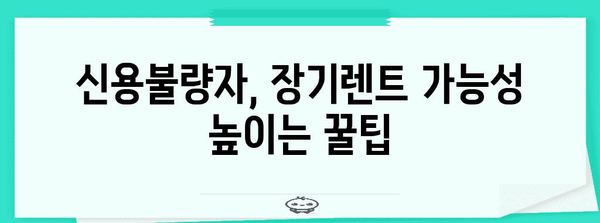 신용불량자, 장기렌트 가능성 높이는 꿀팁